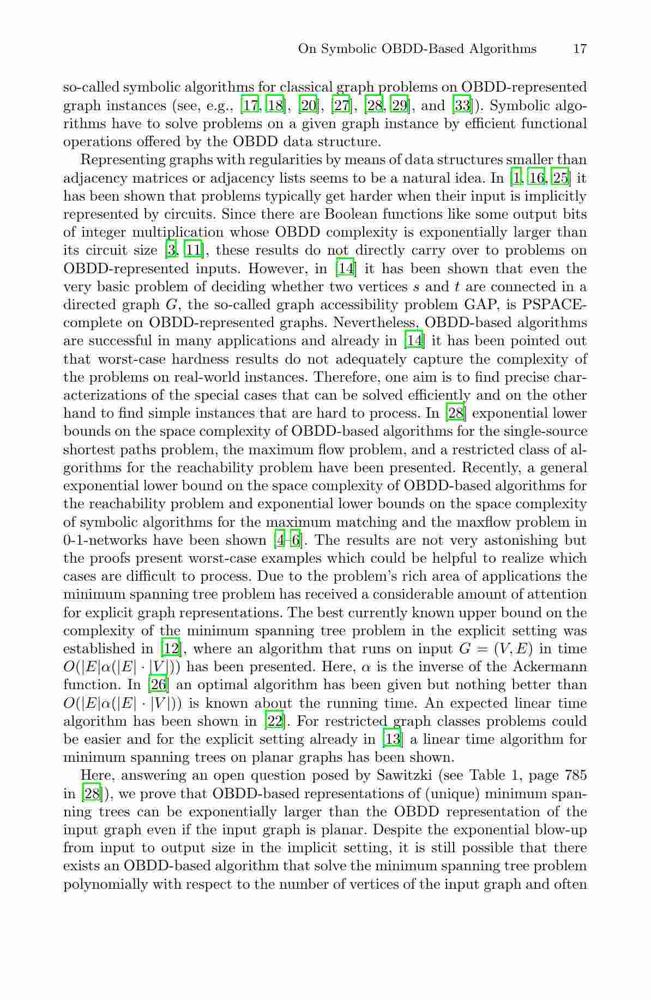 On Symbolic OBDD-Based Algorithms 17

so-called symbolic algorithms for classical graph problems on OBDD-represented graph instances (see, e.g., [17, 18], [20], [27], [28, 29], and [33]). Symbolic algorithms have to solve problems on a given graph instance by efficient functional operations offered by the OBDD data structure.

Representing graphs with regularities by means of data structures smaller than adjacency matrices or adjacency lists seems to be a natural idea. In [1, 16, 25] it has been shown that problems typically get harder when their input is implicitly represented by circuits. Since there are Boolean functions like some output bits of integer multiplication whose OBDD complexity is exponentially larger than its circuit size [3, 11], these results do not directly carry over to problems on OBDD-represented inputs. However, in [14] it has been shown that even the very basic problem of deciding whether two vertices $s$ and $t$ are connected in a directed graph $G$, the so-called graph accessibility problem GAP, is PSPACE-complete on OBDD-represented graphs. Nevertheless, OBDD-based algorithms are successful in many applications and already in [14] it has been pointed out that worst-case hardness results do not adequately capture the complexity of the problems on real-world instances. Therefore, one aim is to find precise characterizations of the special cases that can be solved efficiently and on the other hand to find simple instances that are hard to process. In [28] exponential lower bounds on the space complexity of OBDD-based algorithms for the single-source shortest paths problem, the maximum flow problem, and a restricted class of algorithms for the reachability problem have been presented. Recently, a general exponential lower bound on the space complexity of OBDD-based algorithms for the reachability problem and exponential lower bounds on the space complexity of symbolic algorithms for the maximum matching and the maxflow problem in 0-1-networks have been shown [4–6]. The results are not very astonishing but the proofs present worst-case examples which could be helpful to realize which cases are difficult to process. Due to the problem's rich area of applications the minimum spanning tree problem has received a considerable amount of attention for explicit graph representations. The best currently known upper bound on the complexity of the minimum spanning tree problem in the explicit setting was established in [12], where an algorithm that runs on input $G = (V, E)$ in time $O(|E|\alpha(|E| \cdot |V|))$ has been presented. Here, $\alpha$ is the inverse of the Ackermann function. In [26] an optimal algorithm has been given but nothing better than $O(|E|\alpha(|E| \cdot |V|))$ is known about the running time. An expected linear time algorithm has been shown in [22]. For restricted graph classes problems could be easier and for the explicit setting already in [13] a linear time algorithm for minimum spanning trees on planar graphs has been shown.

Here, answering an open question posed by Sawitzki (see Table 1, page 785 in [28]), we prove that OBDD-based representations of (unique) minimum spanning trees can be exponentially larger than the OBDD representation of the input graph even if the input graph is planar. Despite the exponential blow-up from input to output size in the implicit setting, it is still possible that there exists an OBDD-based algorithm that solve the minimum spanning tree problem polynomially with respect to the number of vertices of the input graph and often